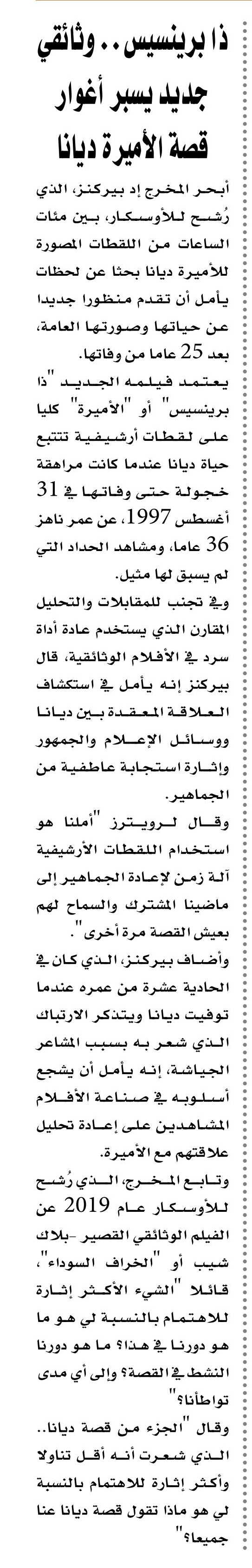 ذا برينسيس.. وثائقي جديد يسبر أغوار قصة الأميرة ديانا

أبحر المخرج إد بيركنز، الذي رُشح للأوسكار، بين مئات الساعات من اللقطات المصورة للأميرة ديانا بحثا عن لحظات يأمل أن تقدم منظورا جديدا عن حياتها وصورتها العامة، بعد 25 عاما من وفاتها.

يعتمد فيلمه الجديد "ذا برينسيس" أو "الأميرة" كليا على لقطات أرشيفية تتتبع حياة ديانا عندما كانت مراهقة خجولة حتى وفاتها في 31 أغسطس 1997، عن عمر ناهز 36 عاما، ومشاهد الحداد التي لم يسبق لها مثيل.

وفي تجنب للمقابلات والتحليل المقارن الذي يستخدم عادة أداة سرد في الأفلام الوثائقية، قال بيركنز إنه يأمل في استكشاف العلاقة المعقدة بين ديانا ووسائل الإعلام والجمهور وإثارة استجابة عاطفية من الجماهير.

وقال لرويترز "أملنا هو استخدام اللقطات الأرشيفية آلة زمن لإعادة الجماهير إلى ماضينا المشترك والسماح لهم بعيش القصة مرة أخرى".

وأضاف بيركنز، الذي كان في الحادية عشرة من عمره عندما توفيت ديانا ويتذكر الارتباك الذي شعر به بسبب المشاعر الجياشة، إنه يأمل أن يشجع أسلوبه في صناعة الأفلام المشاهدين على إعادة تحليل علاقتهم مع الأميرة.

وتابع المخرج، الذي رُشح للأوسكار عام 2019 عن الفيلم الوثائقي القصير -بلاك شيب أو "الخراف السوداء"، قائلا "الشيء الأكثر إثارة للاهتمام بالنسبة لي هو ما هو دورنا في هذا؟ ما هو دورنا النشط في القصة؟ وإلى أي مدى تواطأنا؟"

وقال "الجزء من قصة ديانا.. الذي شعرت أنه أقل تناولا وأكثر إثارة للاهتمام بالنسبة لي هو ماذا تقول قصة ديانا عنا جميعا؟"